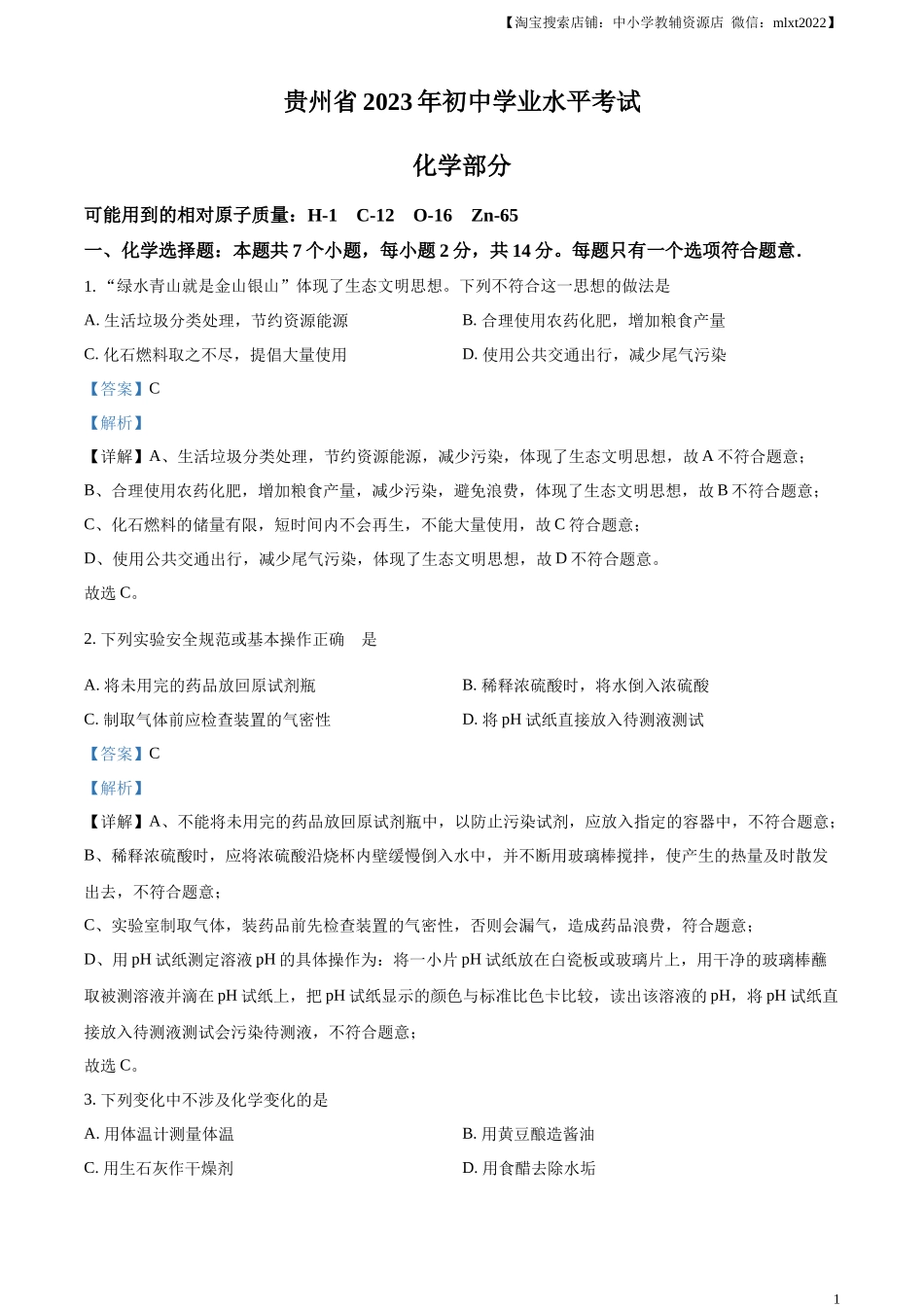 【淘宝搜索店铺：中小学教辅资源店 微信：mlxt2022】

贵州省 2023 年初中学业水平考试

化学部分

可能用到的相对原子质量：H-1 C-12 O-16 Zn-65

一、化学选择题：本题共 7 个小题，每小题 2 分，共 14 分。每题只有一个选项符合题意.

1. “绿水青山就是金山银山”体现了生态文明思想。下列不符合这一思想的做法是

A. 生活垃圾分类处理，节约资源能源

B. 合理使用农药化肥，增加粮食产量

C. 化石燃料取之不尽，提倡大量使用

D. 使用公共交通出行，减少尾气污染

【答案】C

【解析】

【详解】A、生活垃圾分类处理，节约资源能源，减少污染，体现了生态文明思想，故 A 不符合题意；

B、合理使用农药化肥，增加粮食产量，减少污染，避免浪费，体现了生态文明思想，故 B 不符合题意；

C、化石燃料的储量有限，短时间内不会再生，不能大量使用，故 C 符合题意；

D、使用公共交通出行，减少尾气污染，体现了生态文明思想，故 D 不符合题意。

故选 C。

2. 下列实验安全规范或基本操作正确 是

A. 将未用完的药品放回原试剂瓶

B. 稀释浓硫酸时，将水倒入浓硫酸

C. 制取气体前应检查装置的气密性

D. 将 pH 试纸直接放入待测液测试

【答案】C

【解析】

【详解】A、不能将未用完的药品放回原试剂瓶中，以防止污染试剂，应放入指定的容器中，不符合题意；

B、稀释浓硫酸时，应将浓硫酸沿烧杯内壁缓慢倒入水中，并不断用玻璃棒搅拌，使产生的热量及时散发出去，不符合题意；

C、实验室制取气体，装药品前先检查装置的气密性，否则会漏气，造成药品浪费，符合题意；

D、用 pH 试纸测定溶液 pH 的具体操作为：将一小片 pH 试纸放在白瓷板或玻璃片上，用干净的玻璃棒蘸取被测溶液并滴在 pH 试纸上，把 pH 试纸显示的颜色与标准比色卡比较，读出该溶液的 pH，将 pH 试纸直接放入待测液测试会污染待测液，不符合题意；

故选 C。

3. 下列变化中不涉及化学变化的是

A. 用体温计测量体温

B. 用黄豆酿造酱油

C. 用生石灰作干燥剂

D. 用食醋去除水垢

1